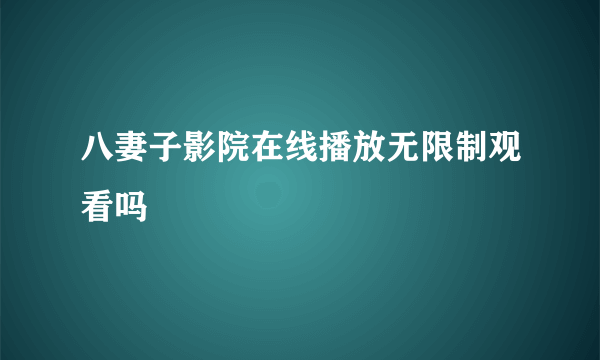 八妻子影院在线播放无限制观看吗